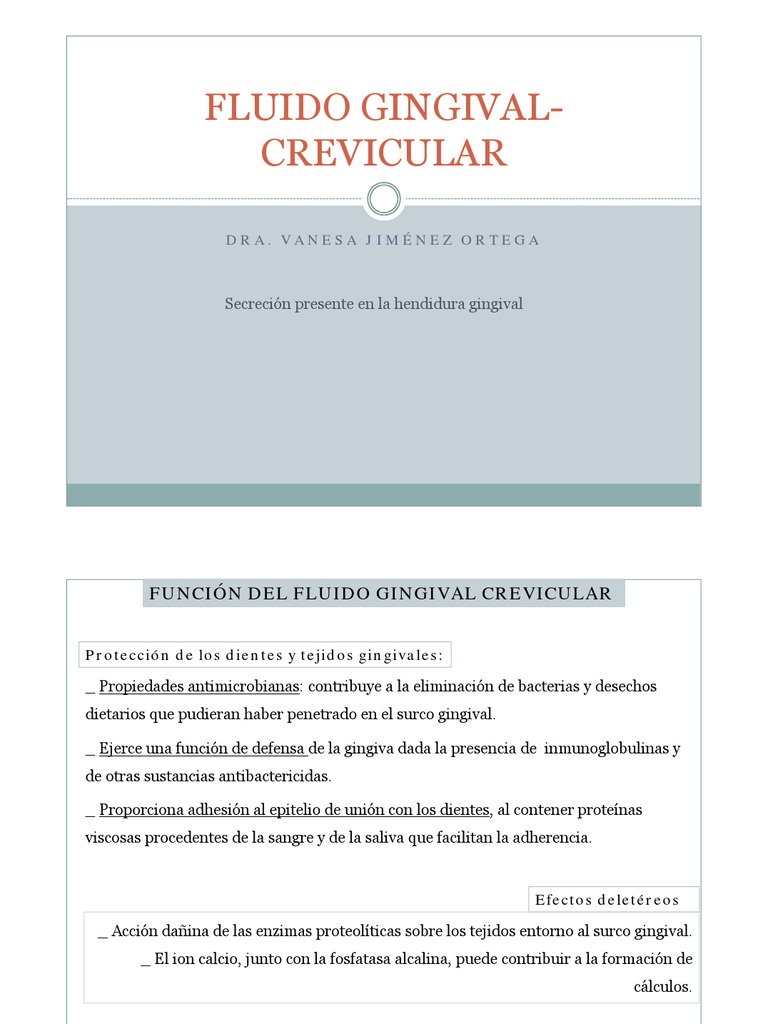 FLUIDO GINGIVAL-CREVICULAR

DRA. VANESA JIMÉNEZ ORTEGA

Secreción presente en la hendidura gingival

FUNCIÓN DEL FLUIDO GINGIVAL CREVICULAR

Protección de los dientes y tejidos gingivales:

_ Propiedades antimicrobianas: contribuye a la eliminación de bacterias y desechos dietarios que pudieran haber penetrado en el surco gingival.

_ Ejerce una función de defensa de la gingiva dada la presencia de inmunoglobulinas y de otras sustancias antibactericidas.

_ Proporciona adhesión al epitelio de unión con los dientes, al contener proteínas viscosas procedentes de la sangre y de la saliva que facilitan la adherencia.

Efectos deletéreos

_ Acción dañina de las enzimas proteolíticas sobre los tejidos entorno al surco gingival.

_ El ion calcio, junto con la fosfatasa alcalina, puede contribuir a la formación de cálculos.